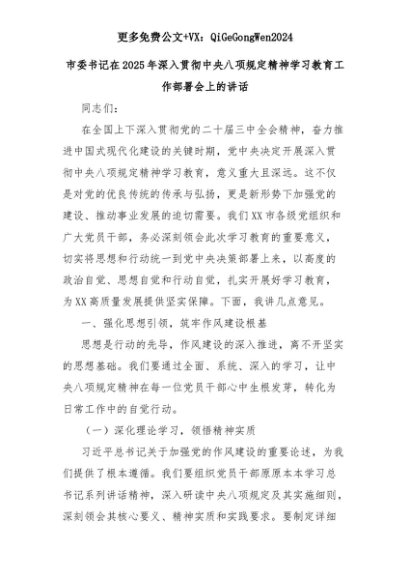 更多免费公文+VX：QiGeGongWen2024

市委书记在2025年深入贯彻中央八项规定精神学习教育工作部署会上的讲话

同志们：

在全国上下深入贯彻党的二十届三中全会精神，奋力推进中国式现代化建设的关键时期，党中央决定开展深入贯彻中央八项规定精神学习教育，意义重大且深远。这不仅是对党的优良传统的传承与弘扬，更是新形势下加强党的建设、推动事业发展的迫切需要。我们XX市各级党组织和广大党员干部，务必深刻领会此次学习教育的重要意义，切实将思想和行动统一到党中央决策部署上来，以高度的政治自觉、思想自觉和行动自觉，扎实开展好学习教育，为XX高质量发展提供坚实保障。下面，我讲几点意见。

一、强化思想引领，筑牢作风建设根基

思想是行动的先导，作风建设的深入推进，离不开坚实的思想基础。我们要通过全面、系统、深入的学习，让中央八项规定精神在每一位党员干部心中生根发芽，转化为日常工作中的自觉行动。

（一）深化理论学习，领悟精神实质

习近平总书记关于加强党的作风建设的重要论述，为我们提供了根本遵循。我们要组织党员干部原原本本学习总书记系列讲话精神，深入研读中央八项规定及其实施细则，深刻领会其核心要义、精神实质和实践要求。要制定详细